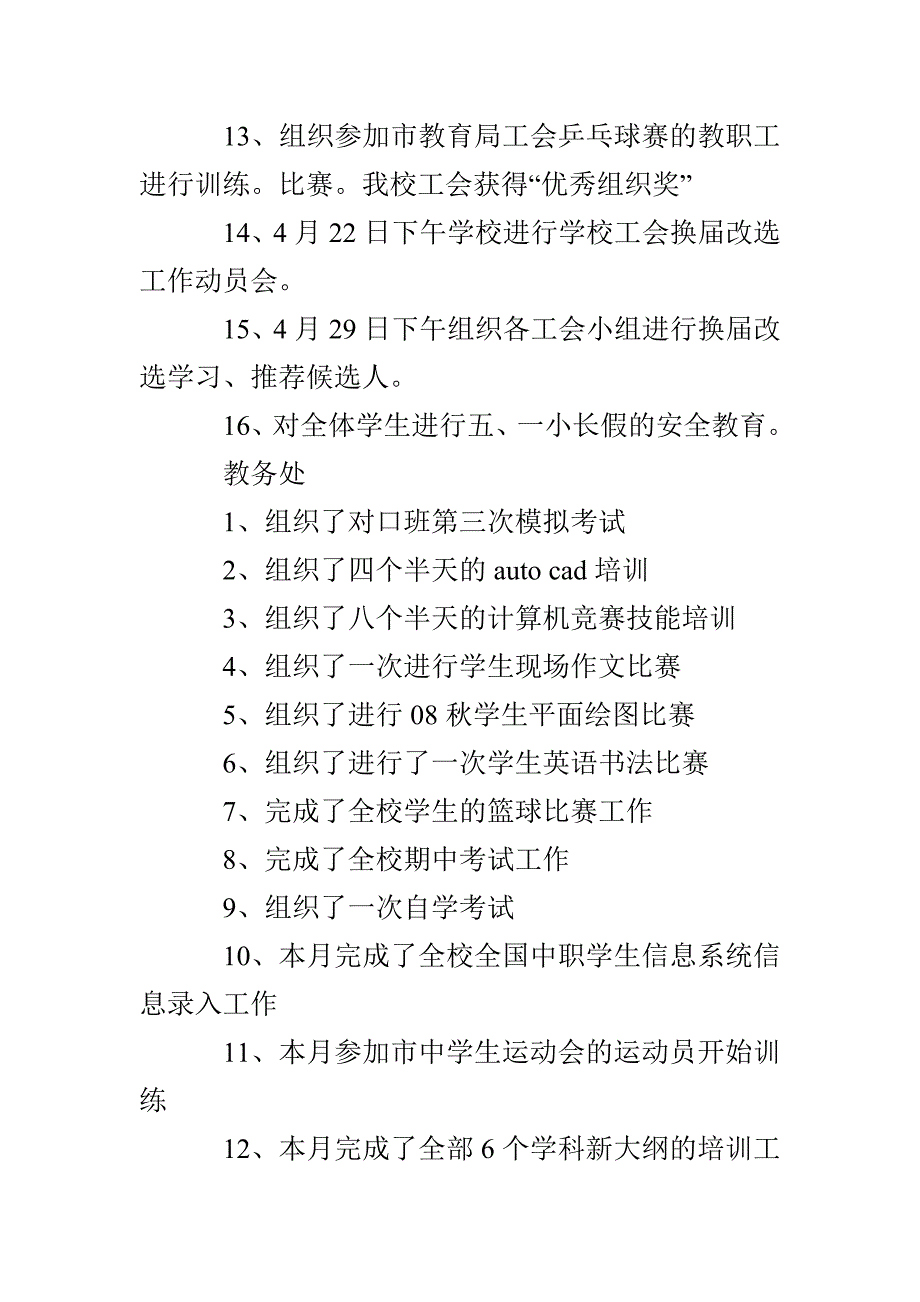 13、组织参加市教育局工会乒乓球赛的教职工进行训练。比赛。我校工会获得“优秀组织奖”

14、4 月 22 日下午学校进行学校工会换届改选工作动员会。

15、4 月 29 日下午组织各工会小组进行换届改选学习、推荐候选人。

16、对全体学生进行五、一小长假的安全教育。

教务处

1、组织了对口班第三次模拟考试

2、组织了四个半天的 auto cad 培训

3、组织了八个半天的计算机竞赛技能培训

4、组织了一次进行学生现场作文比赛

5、组织了进行 08 秋学生平面绘图比赛

6、组织了进行了一次学生英语书法比赛

7、完成了全校学生的篮球比赛工作

8、完成了全校期中考试工作

9、组织了一次自学考试

10、本月完成了全校全国中职学生信息系统信息录入工作

11、本月参加市中学生运动会的运动员开始训练

12、本月完成了全部 6 个学科新大纲的培训工